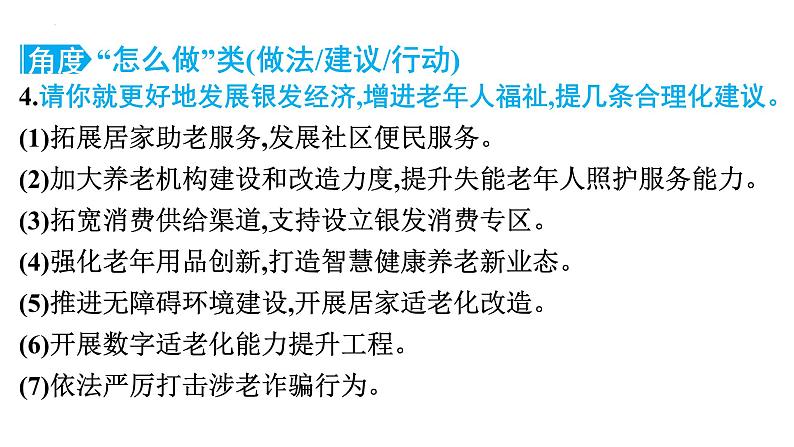 角度 “怎么做”类(做法/建议/行动)

4.请你就更好地发展银发经济,增进老年人福祉,提几条合理化建议。

(1)拓展居家助老服务,发展社区便民服务。

(2)加大养老机构建设和改造力度,提升失能老年人照护服务能力。

(3)拓宽消费供给渠道,支持设立银发消费专区。

(4)强化老年用品创新,打造智慧健康养老新业态。

(5)推进无障碍环境建设,开展居家适老化改造。

(6)开展数字适老化能力提升工程。

(7)依法严厉打击涉老诈骗行为。